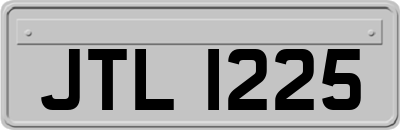 JTL 1225